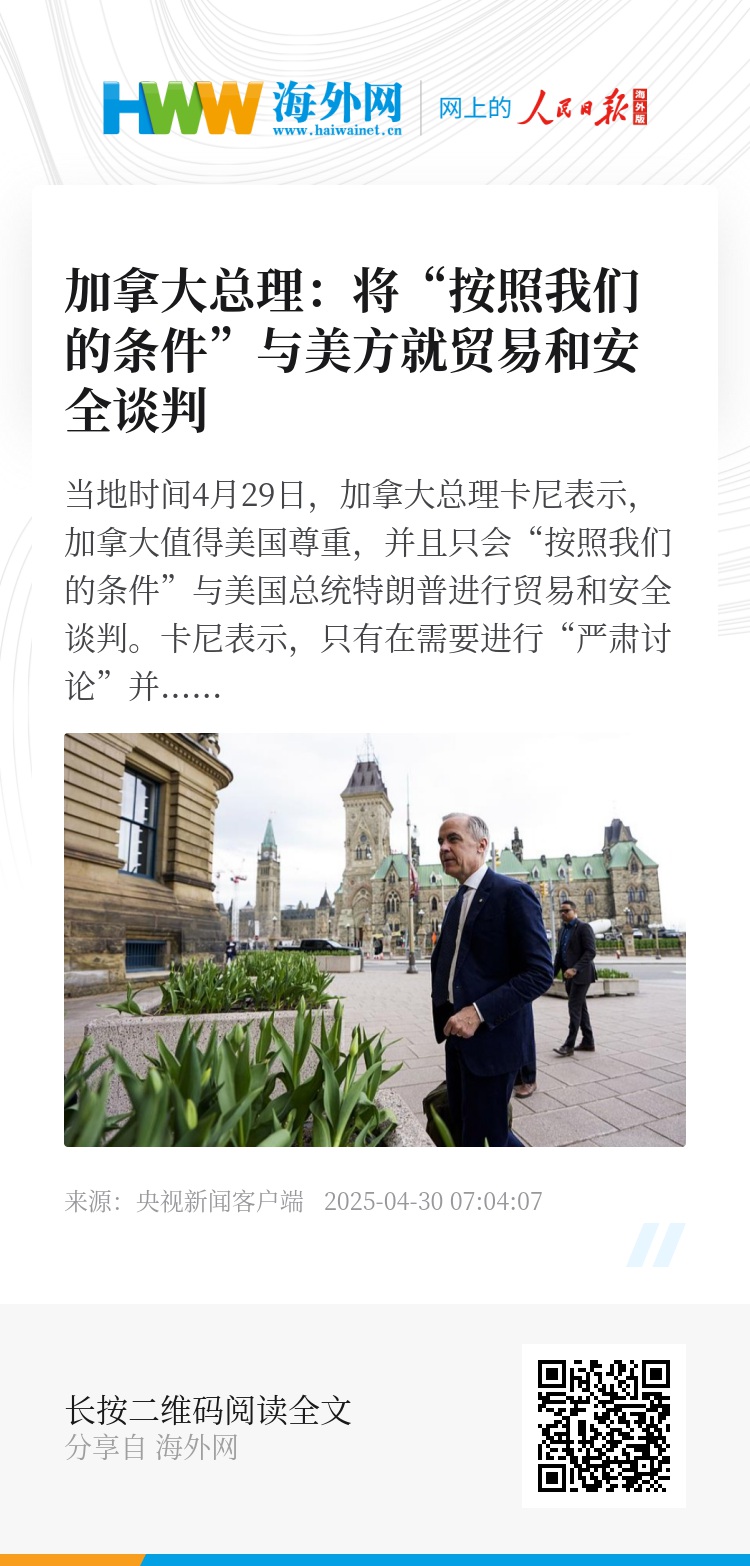 HWW 海外网
www.haiwainet.cn

网上的 人民日报 海外版

加拿大总理：将“按照我们的条件”与美方就贸易和安全谈判

当地时间4月29日，加拿大总理卡尼表示，加拿大值得美国尊重，并且只会“按照我们的条件”与美国总统特朗普进行贸易和安全谈判。卡尼表示，只有在需要进行“严肃讨论”并……

来源：央视新闻客户端 2025-04-30 07:04:07

长按二维码阅读全文
分享自 海外网